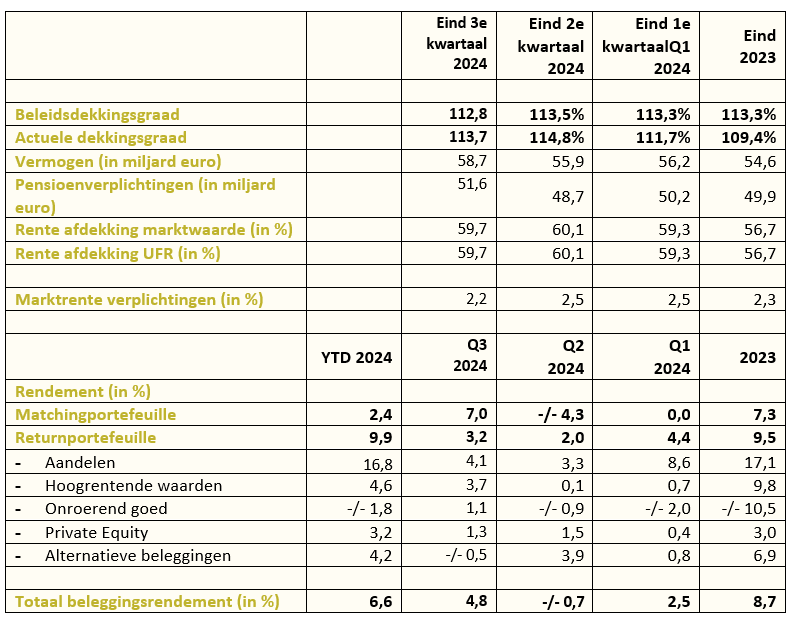 | | | Eind 3e kwartaal 2024 | Eind 2e kwartaal 2024 | Eind 1e kwartaalQ1 2024 | Eind 2023 |
|---|---|---|---|---|---|
| | | | | | |
| Beleidsdekkingsgraad | | 112,8 | 113,5% | 113,3% | 113,3% |
| Actuele dekkingsgraad | | 113,7 | 114,8% | 111,7% | 109,4% |
| Vermogen (in miljard euro) | | 58,7 | 55,9 | 56,2 | 54,6 |
| Pensioenverplichtingen (in miljard euro) | | 51,6 | 48,7 | 50,2 | 49,9 |
| Rente afdekking marktwaarde (in %) | | 59,7 | 60,1 | 59,3 | 56,7 |
| Rente afdekking UFR (in %) | | 59,7 | 60,1 | 59,3 | 56,7 |
| | | | | | |
| Marktrente verplichtingen (in %) | | 2,2 | 2,5 | 2,5 | 2,3 |
| | | | | | |
| | YTD 2024 | Q3 2024 | Q2 2024 | Q1 2024 | 2023 |
| Rendement (in %) | | | | | |
| Matchingportefeuille | 2,4 | 7,0 | -/- 4,3 | 0,0 | 7,3 |
| Returnportefeuille | 9,9 | 3,2 | 2,0 | 4,4 | 9,5 |
| - Aandelen | 16,8 | 4,1 | 3,3 | 8,6 | 17,1 |
| - Hoogrentende waarden | 4,6 | 3,7 | 0,1 | 0,7 | 9,8 |
| - Onroerend goed | -/- 1,8 | 1,1 | -/- 0,9 | -/- 2,0 | -/- 10,5 |
| - Private Equity | 3,2 | 1,3 | 1,5 | 0,4 | 3,0 |
| - Alternatieve beleggingen | 4,2 | -/- 0,5 | 3,9 | 0,8 | 6,9 |
| | | | | | |
| Totaal beleggingsrendement (in %) | 6,6 | 4,8 | -/- 0,7 | 2,5 | 8,7 |